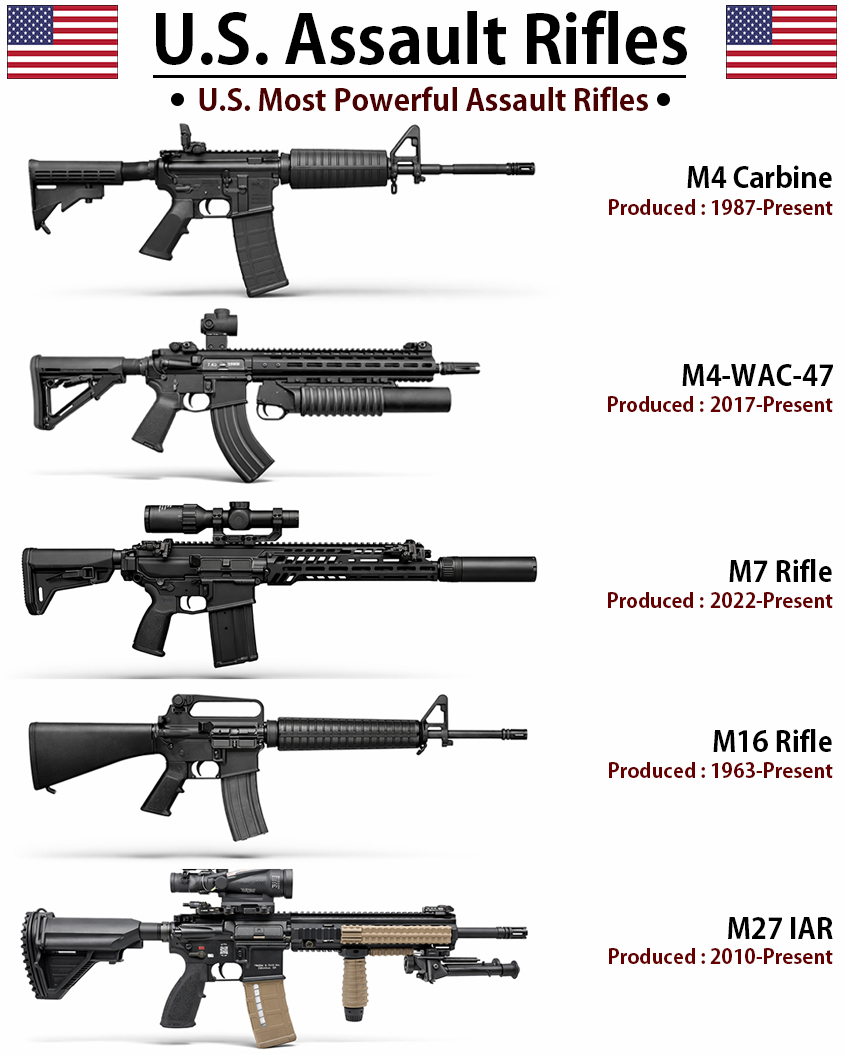 U.S. Assault Rifles

• U.S. Most Powerful Assault Rifles •

M4 Carbine
Produced : 1987-Present

M4-WAC-47
Produced : 2017-Present

M7 Rifle
Produced : 2022-Present

M16 Rifle
Produced : 1963-Present

M27 IAR
Produced : 2010-Present